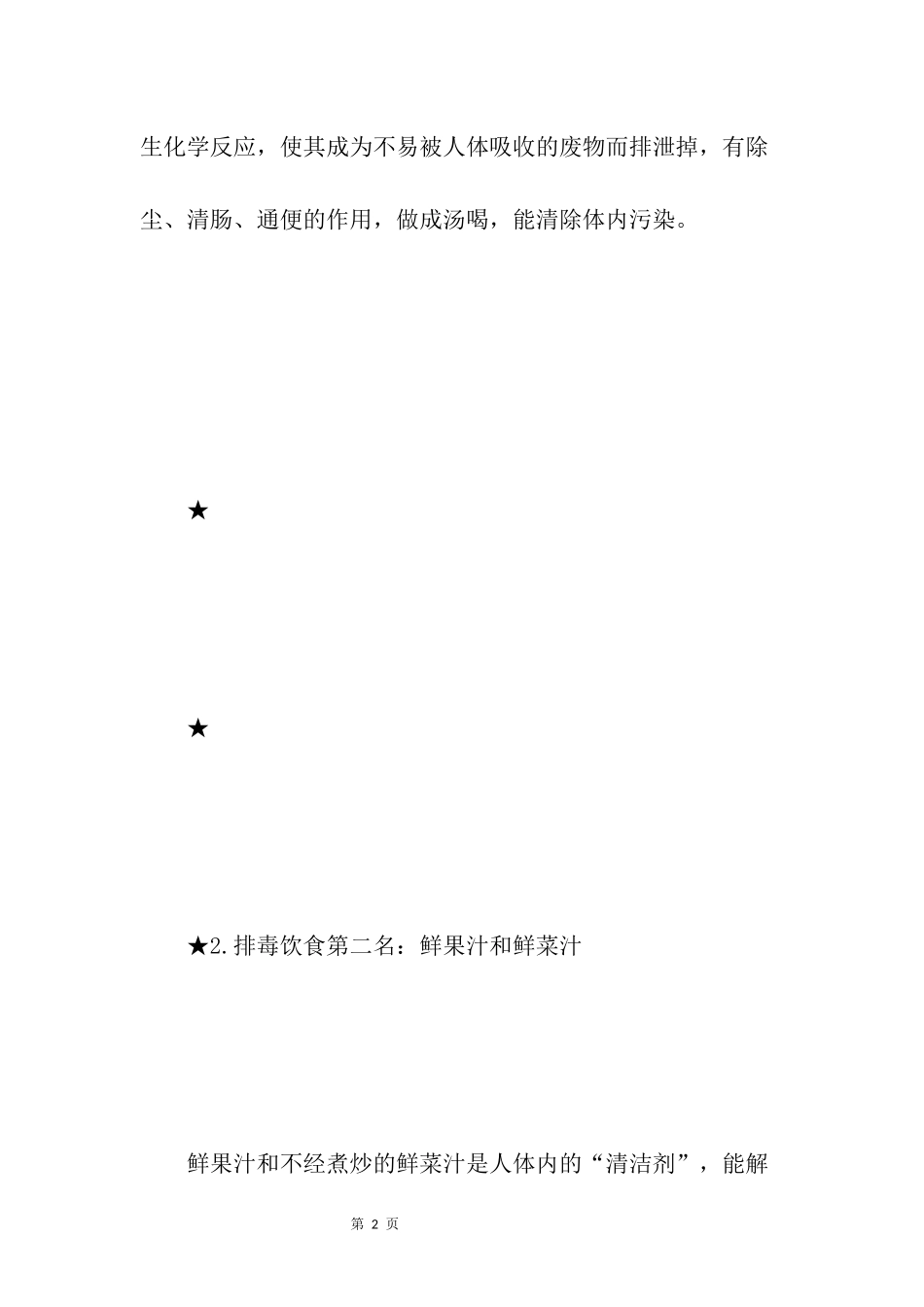 生化学反应，使其成为不易被人体吸收的废物而排泄掉，有除尘、清肠、通便的作用，做成汤喝，能清除体内污染。

★

★

★2.排毒饮食第二名：鲜果汁和鲜菜汁

鲜果汁和不经煮炒的鲜菜汁是人体内的“清洁剂”，能解

第2页